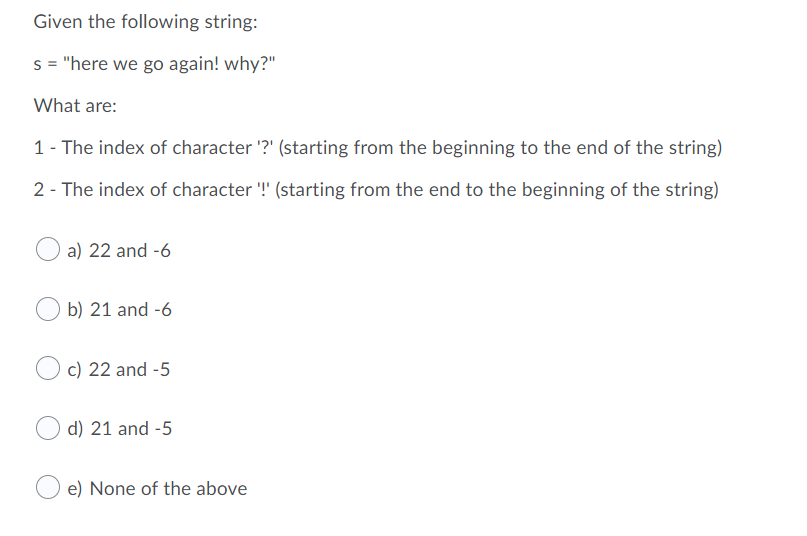 Given the following string:

s = "here we go again! why?"

What are:

1 - The index of character '?' (starting from the beginning to the end of the string)

2 - The index of character '!' (starting from the end to the beginning of the string)

a) 22 and -6

b) 21 and -6

c) 22 and -5

d) 21 and -5

e) None of the above